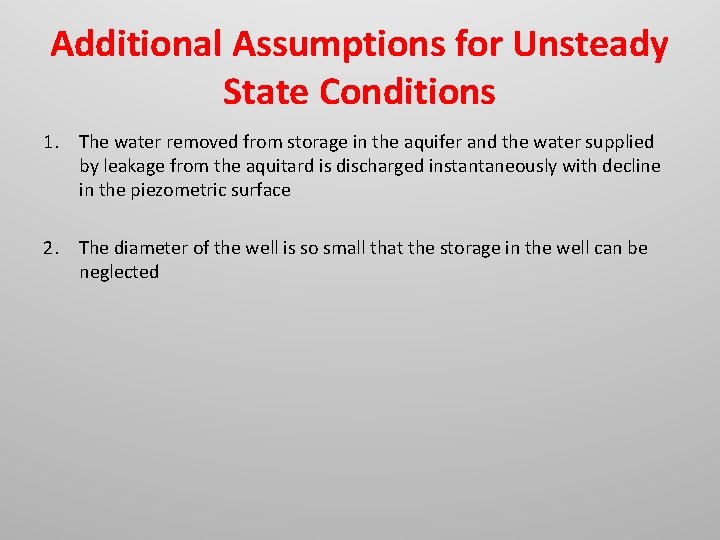 Additional Assumptions for Unsteady State Conditions

1. The water removed from storage in the aquifer and the water supplied by leakage from the aquitard is discharged instantaneously with decline in the piezometric surface

2. The diameter of the well is so small that the storage in the well can be neglected